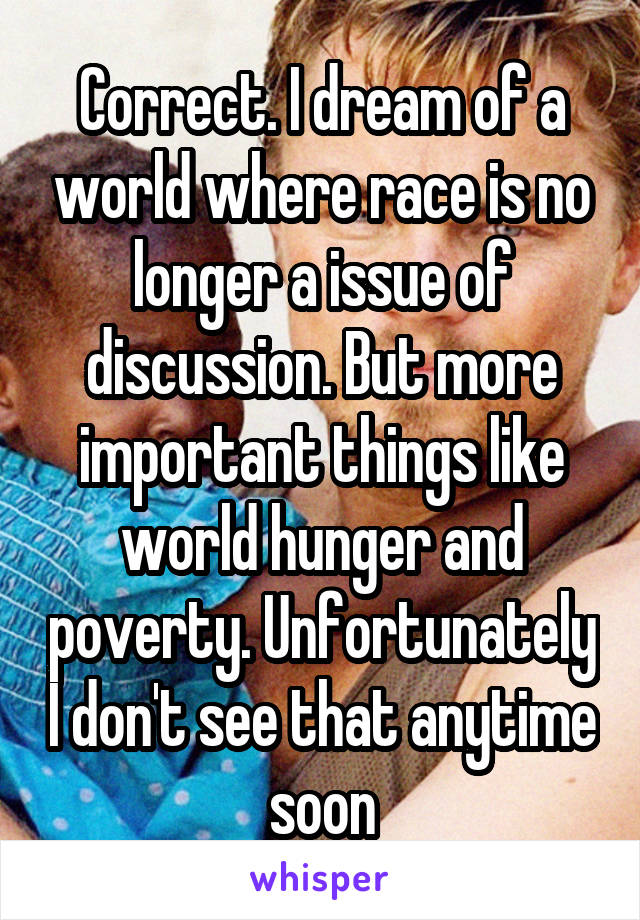 Correct. I dream of a world where race is no longer a issue of discussion. But more important things like world hunger and poverty. Unfortunately I don't see that anytime soon

whisper